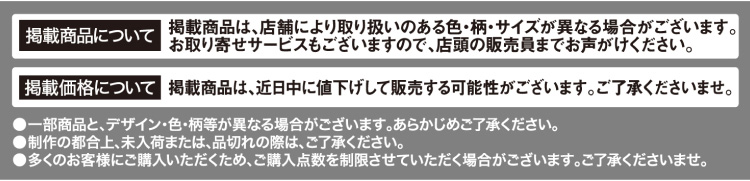 掲載商品について

掲載商品は、店舗により取り扱いのある色・柄・サイズが異なる場合がございます。お取り寄せサービスもございますので、店頭の販売員までお声がけください。

掲載価格について

掲載商品は、近日中に値下げして販売する可能性がございます。ご了承くださいませ。

●一部商品と、デザイン・色・柄等が異なる場合がございます。あらかじめご了承ください。
●制作の都合上、未入荷または、品切れの際は、ご了承ください。
●多くのお客様にご購入いただくため、ご購入点数を制限させていただく場合がございます。ご了承くださいませ。